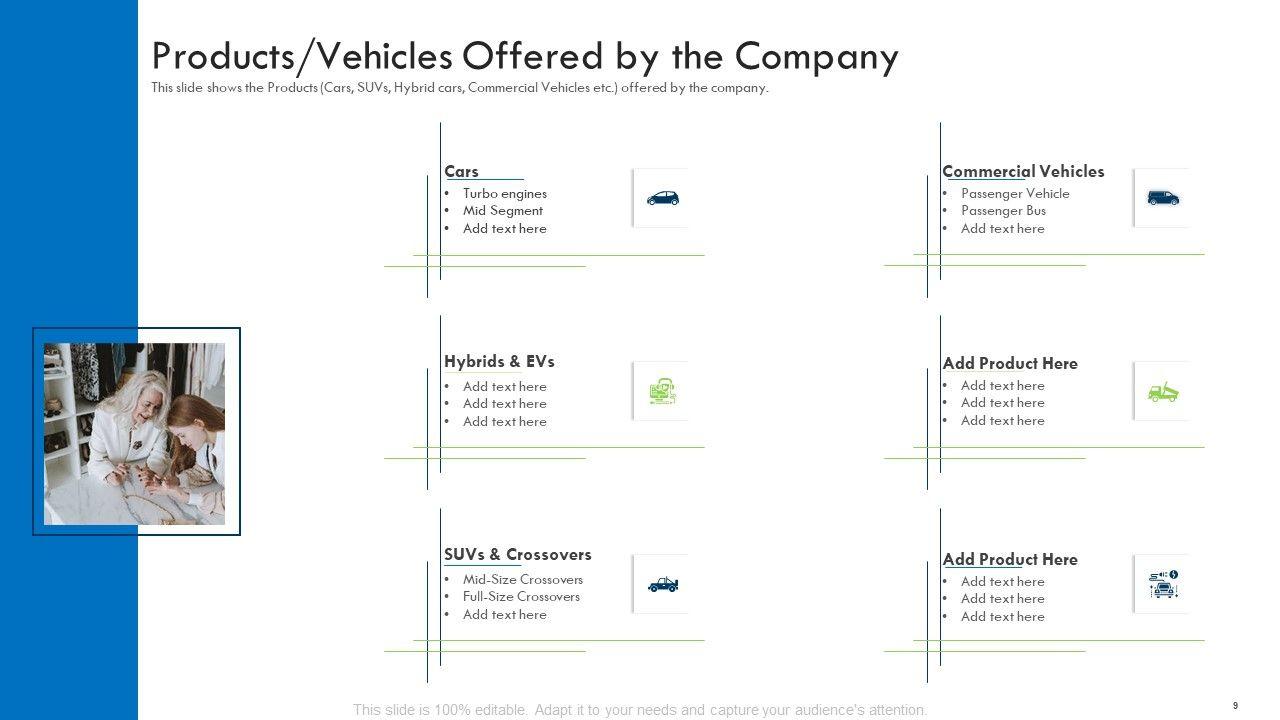 Products/Vehicles Offered by the Company

This slide shows the Products (Cars, SUVs, Hybrid cars, Commercial Vehicles etc.) offered by the company.

Cars
• Turbo engines
• Mid Segment
• Add text here

Hybrids & EVs
• Add text here
• Add text here
• Add text here

SUVs & Crossovers
• Mid-Size Crossovers
• Full-Size Crossovers
• Add text here

Commercial Vehicles
• Passenger Vehicle
• Passenger Bus
• Add text here

Add Product Here
• Add text here
• Add text here
• Add text here

Add Product Here
• Add text here
• Add text here
• Add text here

This slide is 100% editable. Adapt it to your needs and capture your audience's attention.

9